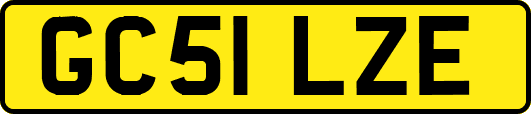 GC51 LZE